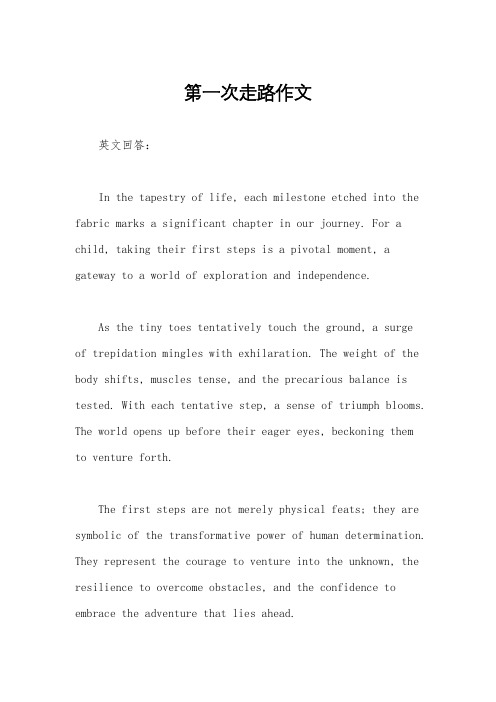 第一次走路作文

英文回答：

In the tapestry of life, each milestone etched into the fabric marks a significant chapter in our journey. For a child, taking their first steps is a pivotal moment, a gateway to a world of exploration and independence.

As the tiny toes tentatively touch the ground, a surge of trepidation mingles with exhilaration. The weight of the body shifts, muscles tense, and the precarious balance is tested. With each tentative step, a sense of triumph blooms. The world opens up before their eager eyes, beckoning them to venture forth.

The first steps are not merely physical feats; they are symbolic of the transformative power of human determination. They represent the courage to venture into the unknown, the resilience to overcome obstacles, and the confidence to embrace the adventure that lies ahead.